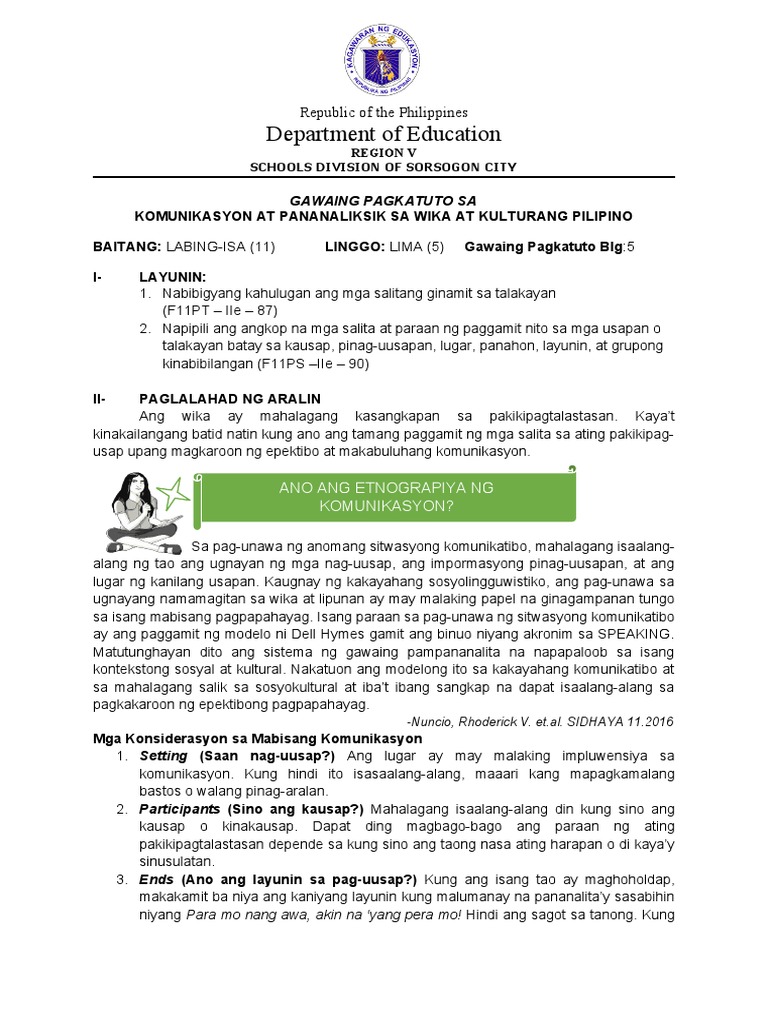 KAGAWARAN NG EDUKASYON
REPUBLIKA NG PILIPINAS

Republic of the Philippines
Department of Education
REGION V
SCHOOLS DIVISION OF SORSOGON CITY

GAWAING PAGKATUTO SA
KOMUNIKASYON AT PANANALIKSIK SA WIKA AT KULTURANG PILIPINO

BAITANG: LABING-ISA (11) LINGGO: LIMA (5) Gawaing Pagkatuto Blg:5

I- LAYUNIN:
1. Nabibigyang kahulugan ang mga salitang ginamit sa talakayan (F11PT – IIe – 87)
2. Napipili ang angkop na mga salita at paraan ng paggamit nito sa mga usapan o talakayan batay sa kausap, pinag-uusapan, lugar, panahon, layunin, at grupong kinabibilangan (F11PS –IIe – 90)

II- PAGLALAHAD NG ARALIN
Ang wika ay mahalagang kasangkapan sa pakikipagtalastasan. Kaya't kinakailangang batid natin kung ano ang tamang paggamit ng mga salita sa ating pakikipag-usap upang magkaroon ng epektibo at makabuluhang komunikasyon.

ANO ANG ETNOGRAPIYA NG KOMUNIKASYON?

Sa pag-unawa ng anomang sitwasyong komunikatibo, mahalagang isaalang-alang ng tao ang ugnayan ng mga nag-uusap, ang impormasyong pinag-uusapan, at ang lugar ng kanilang usapan. Kaugnay ng kakayahang sosyolingguwistiko, ang pag-unawa sa ugnayang namamagitan sa wika at lipunan ay may malaking papel na ginagampanan tungo sa isang mabisang pagpapahayag. Isang paraan sa pag-unawa ng sitwasyong komunikatibo ay ang paggamit ng modelo ni Dell Hymes gamit ang binuo niyang akronim sa SPEAKING. Matutunghayan dito ang sistema ng gawaing pampananalita na napapaloob sa isang kontekstong sosyal at kultural. Nakatuon ang modelong ito sa kakayahang komunikatibo at sa mahalagang salik sa sosyokultural at iba't ibang sangkap na dapat isaalang-alang sa pagkakaroon ng epektibong pagpapahayag.
-Nuncio, Rhoderick V. et.al. SIDHAYA 11.2016

Mga Konsiderasyon sa Mabisang Komunikasyon
1. Setting (Saan nag-uusap?) Ang lugar ay may malaking impluwensiya sa komunikasyon. Kung hindi ito isasaalang-alang, maaari kang mapagkamalang bastos o walang pinag-aralan.
2. Participants (Sino ang kausap?) Mahalagang isaalang-alang din kung sino ang kausap o kinakausap. Dapat ding magbago-bago ang paraan ng ating pakikipagtalastasan depende sa kung sino ang taong nasa ating harapan o di kaya'y sinusulatan.
3. Ends (Ano ang layunin sa pag-uusap?) Kung ang isang tao ay maghoholdap, makakamit ba niya ang kaniyang layunin kung malumanay na pananalita'y sasabihin niyang Para mo nang awa, akin na 'yang pera mo! Hindi ang sagot sa tanong. Kung